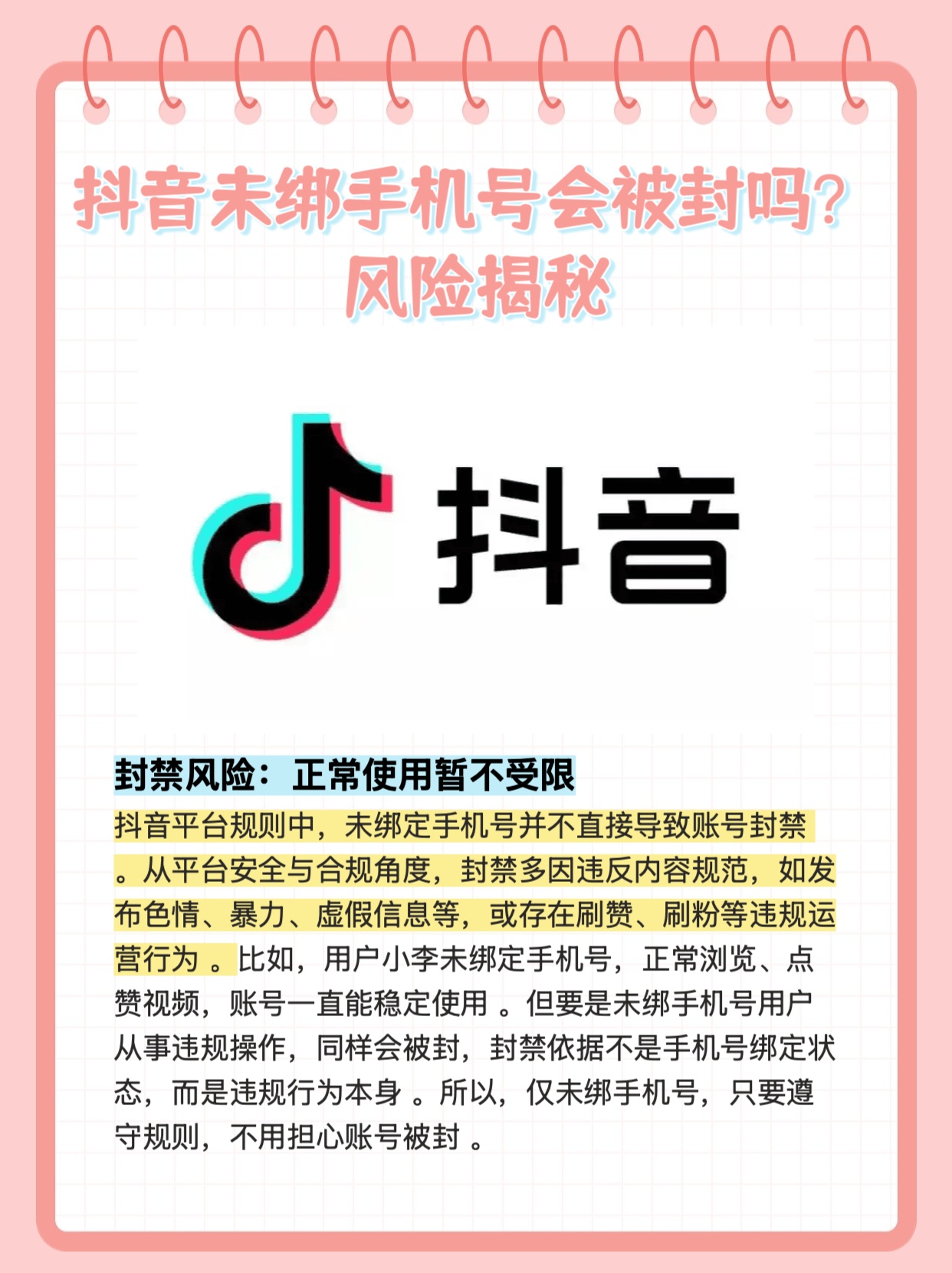 抖音未绑手机号会被封吗?
风险揭秘

抖音

封禁风险：正常使用暂不受限

抖音平台规则中，未绑定手机号并不直接导致账号封禁。从平台安全与合规角度，封禁多因违反内容规范，如发布色情、暴力、虚假信息等，或存在刷赞、刷粉等违规运营行为。比如，用户小李未绑定手机号，正常浏览、点赞视频，账号一直能稳定使用。但要是未绑手机号用户从事违规操作，同样会被封，封禁依据不是手机号绑定状态，而是违规行为本身。所以，仅未绑手机号，只要遵守规则，不用担心账号被封。